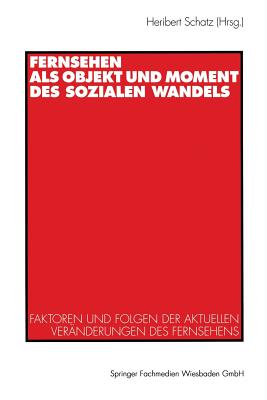 Heribert Schatz (Hrsg.)

FERNSEHEN
ALS OBJEKT UND MOMENT
DES SOZIALEN WANDELS

FAKTOREN UND FOLGEN DER AKTUELLEN
VERÄNDERUNGEN DES FERNSEHENS

Springer Fachmedien Wiesbaden GmbH